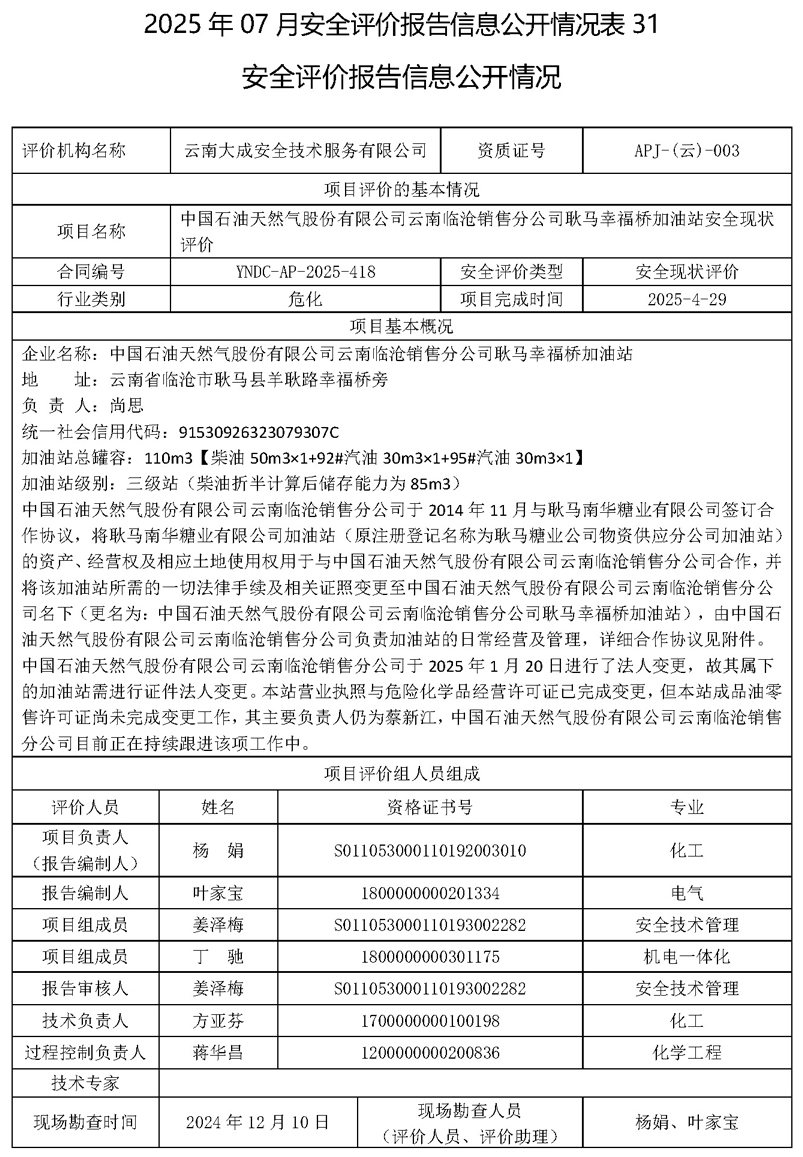 2025 年 07 月安全评价报告信息公开情况表 31

安全评价报告信息公开情况

| 评价机构名称 | 云南大成安全技术服务有限公司 | 资质证号 | APJ-(云)-003 |
|---|---|---|---|
| 项目评价的基本情况 | | | |
| 项目名称 | 中国石油天然气股份有限公司云南临沧销售分公司耿马幸福桥加油站安全现状评价 | | |
| 合同编号 | YNDC-AP-2025-418 | 安全评价类型 | 安全现状评价 |
| 行业类别 | 危化 | 项目完成时间 | 2025-4-29 |
| 项目基本概况 | | | |

企业名称：中国石油天然气股份有限公司云南临沧销售分公司耿马幸福桥加油站
地 址：云南省临沧市耿马县羊耿路幸福桥旁
负 责 人：尚思
统一社会信用代码：91530926323079307C
加油站总罐容：110m3【柴油 50m3×1+92#汽油 30m3×1+95#汽油 30m3×1】
加油站级别：三级站（柴油折半计算后储存能力为 85m3）
中国石油天然气股份有限公司云南临沧销售分公司于 2014 年 11 月与耿马南华糖业有限公司签订合作协议，将耿马南华糖业有限公司加油站（原注册登记名称为耿马糖业公司物资供应分公司加油站）的资产、经营权及相应土地使用权用于与中国石油天然气股份有限公司云南临沧销售分公司合作，并将该加油站所需的一切法律手续及相关证照变更至中国石油天然气股份有限公司云南临沧销售分公司名下（更名为：中国石油天然气股份有限公司云南临沧销售分公司耿马幸福桥加油站），由中国石油天然气股份有限公司云南临沧销售分公司负责加油站的日常经营及管理，详细合作协议见附件。
中国石油天然气股份有限公司云南临沧销售分公司于 2025 年 1 月 20 日进行了法人变更，故其属下的加油站需进行证件法人变更。本站营业执照与危险化学品经营许可证已完成变更，但本站成品油零售许可证尚未完成变更工作，其主要负责人仍为蔡新江，中国石油天然气股份有限公司云南临沧销售分公司目前正在持续跟进该项工作中。

| 项目评价组人员组成 | | | |
|---|---|---|---|
| 评价人员 | 姓名 | 资格证书号 | 专业 |
| 项目负责人（报告编制人） | 杨 娟 | S011053000110192003010 | 化工 |
| 报告编制人 | 叶家宝 | 1800000000201334 | 电气 |
| 项目组成员 | 姜泽梅 | S011053000110193002282 | 安全技术管理 |
| 项目组成员 | 丁 驰 | 1800000000301175 | 机电一体化 |
| 报告审核人 | 姜泽梅 | S011053000110193002282 | 安全技术管理 |
| 技术负责人 | 方亚芬 | 1700000000100198 | 化工 |
| 过程控制负责人 | 蒋华昌 | 1200000000200836 | 化学工程 |
| 技术专家 | | | |
| 现场勘查时间 | 2024 年 12 月 10 日 | 现场勘查人员（评价人员、评价助理） | 杨娟、叶家宝 |